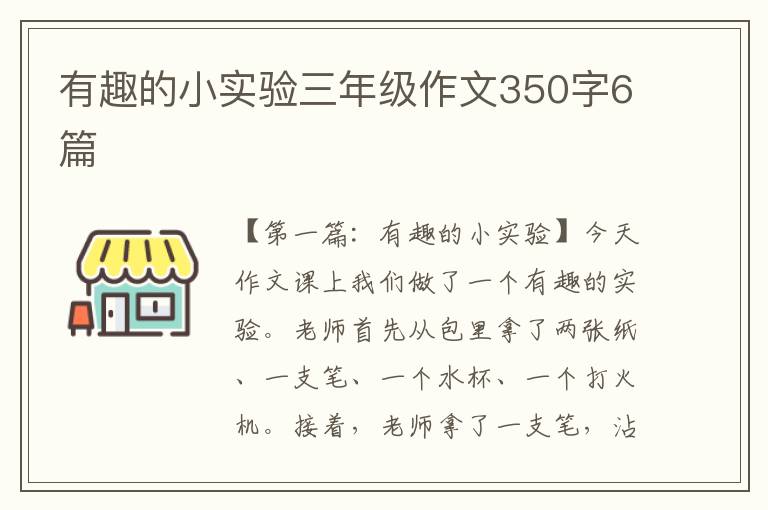 有趣的小实验三年级作文350字6篇

【第一篇：有趣的小实验】今天作文课上我们做了一个有趣的实验。老师首先从包里拿了两张纸、一支笔、一个水杯、一个打火机。接着，老师拿了一支笔，沾